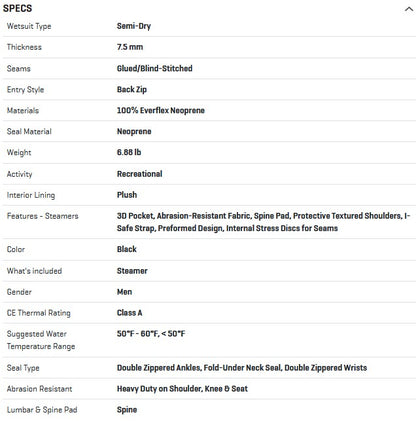 SPECS

| | |
|---|---|
| Wetsuit Type | Semi-Dry |
| Thickness | 7.5 mm |
| Seams | Glued/Blind-Stitched |
| Entry Style | Back Zip |
| Materials | 100% Everflex Neoprene |
| Seal Material | Neoprene |
| Weight | 6.88 lb |
| Activity | Recreational |
| Interior Lining | Plush |
| Features - Steamers | 3D Pocket, Abrasion-Resistant Fabric, Spine Pad, Protective Textured Shoulders, I-Safe Strap, Preformed Design, Internal Stress Discs for Seams |
| Color | Black |
| What's included | Steamer |
| Gender | Men |
| CE Thermal Rating | Class A |
| Suggested Water Temperature Range | 50°F - 60°F, < 50°F |
| Seal Type | Double Zippered Ankles, Fold-Under Neck Seal, Double Zippered Wrists |
| Abrasion Resistant | Heavy Duty on Shoulder, Knee & Seat |
| Lumbar & Spine Pad | Spine |